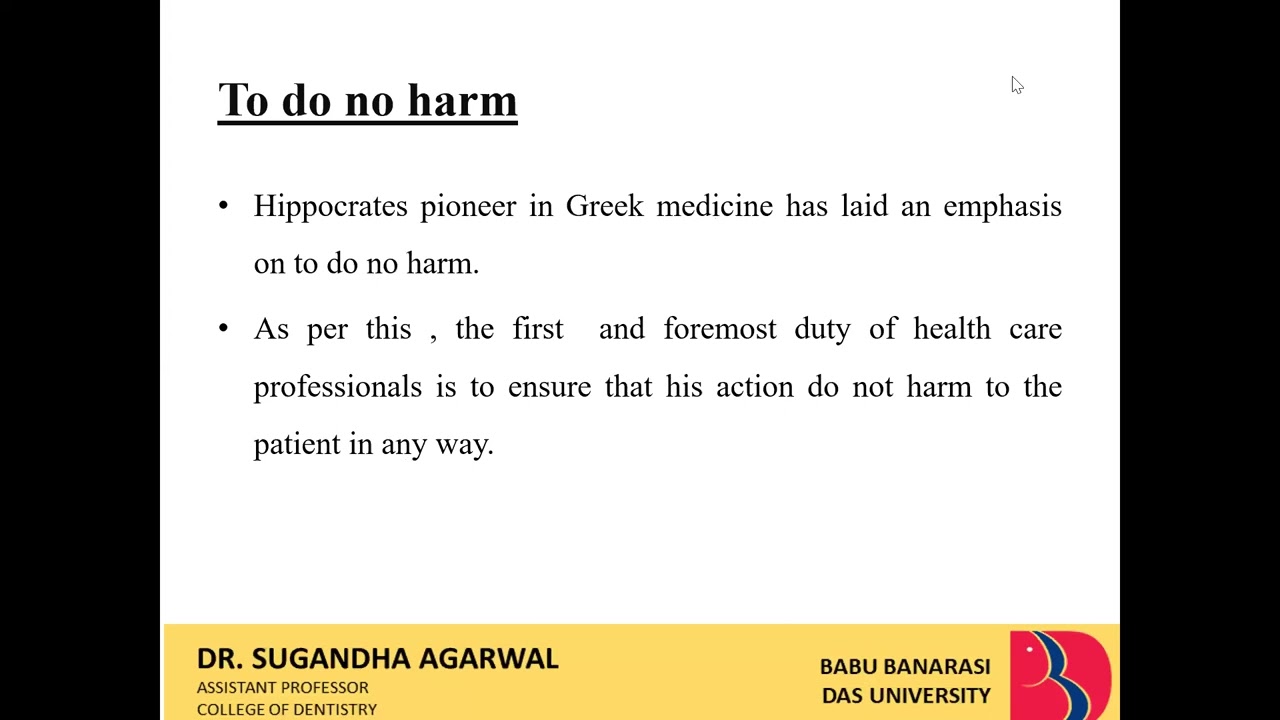 To do no harm

• Hippocrates pioneer in Greek medicine has laid an emphasis on to do no harm.

• As per this , the first and foremost duty of health care professionals is to ensure that his action do not harm to the patient in any way.

DR. SUGANDHA AGARWAL
ASSISTANT PROFESSOR
COLLEGE OF DENTISTRY

BABU BANARASI DAS UNIVERSITY